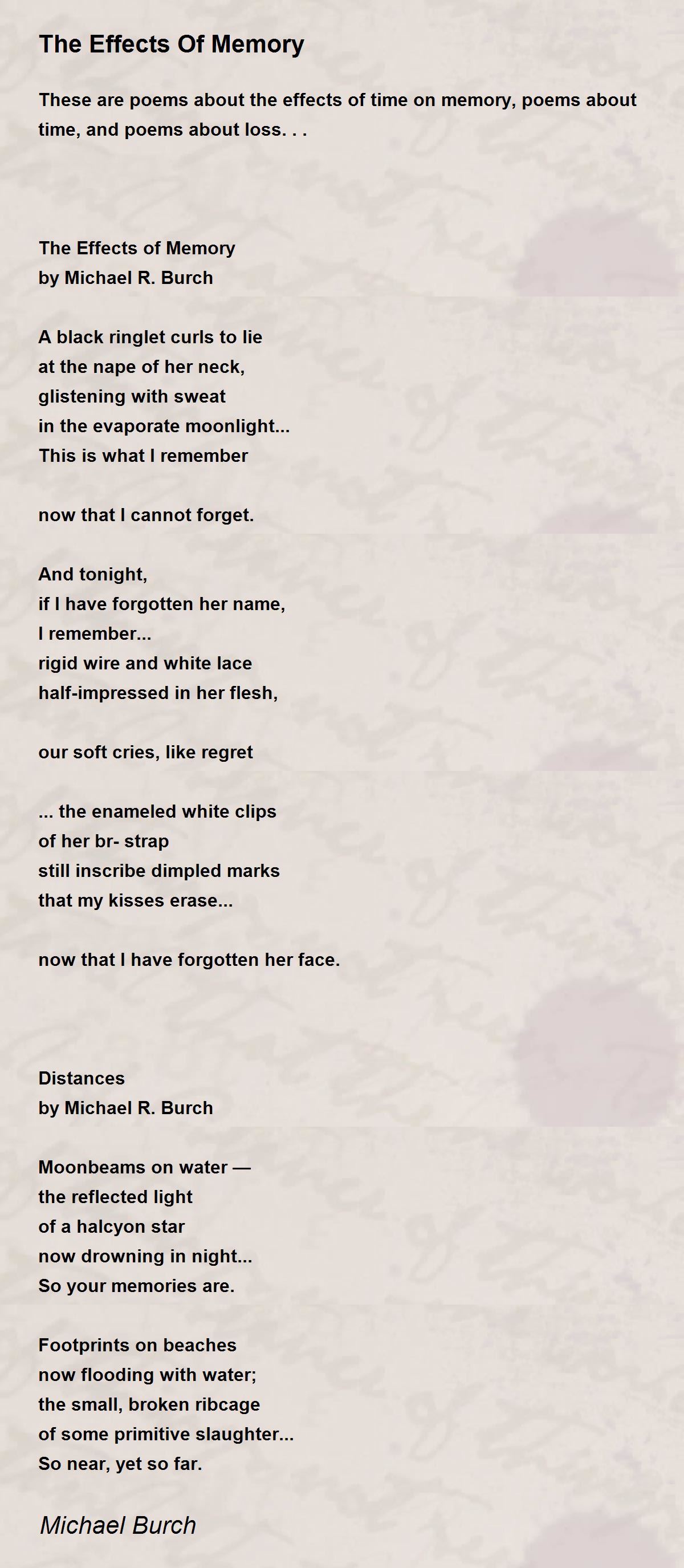 The Effects Of Memory

These are poems about the effects of time on memory, poems about time, and poems about loss. . .

The Effects of Memory
by Michael R. Burch

A black ringlet curls to lie
at the nape of her neck,
glistening with sweat
in the evaporate moonlight...
This is what I remember

now that I cannot forget.

And tonight,
if I have forgotten her name,
I remember...
rigid wire and white lace
half-impressed in her flesh,

our soft cries, like regret

... the enameled white clips
of her br- strap
still inscribe dimpled marks
that my kisses erase...

now that I have forgotten her face.

Distances
by Michael R. Burch

Moonbeams on water —
the reflected light
of a halcyon star
now drowning in night...
So your memories are.

Footprints on beaches
now flooding with water;
the small, broken ribcage
of some primitive slaughter...
So near, yet so far.

Michael Burch